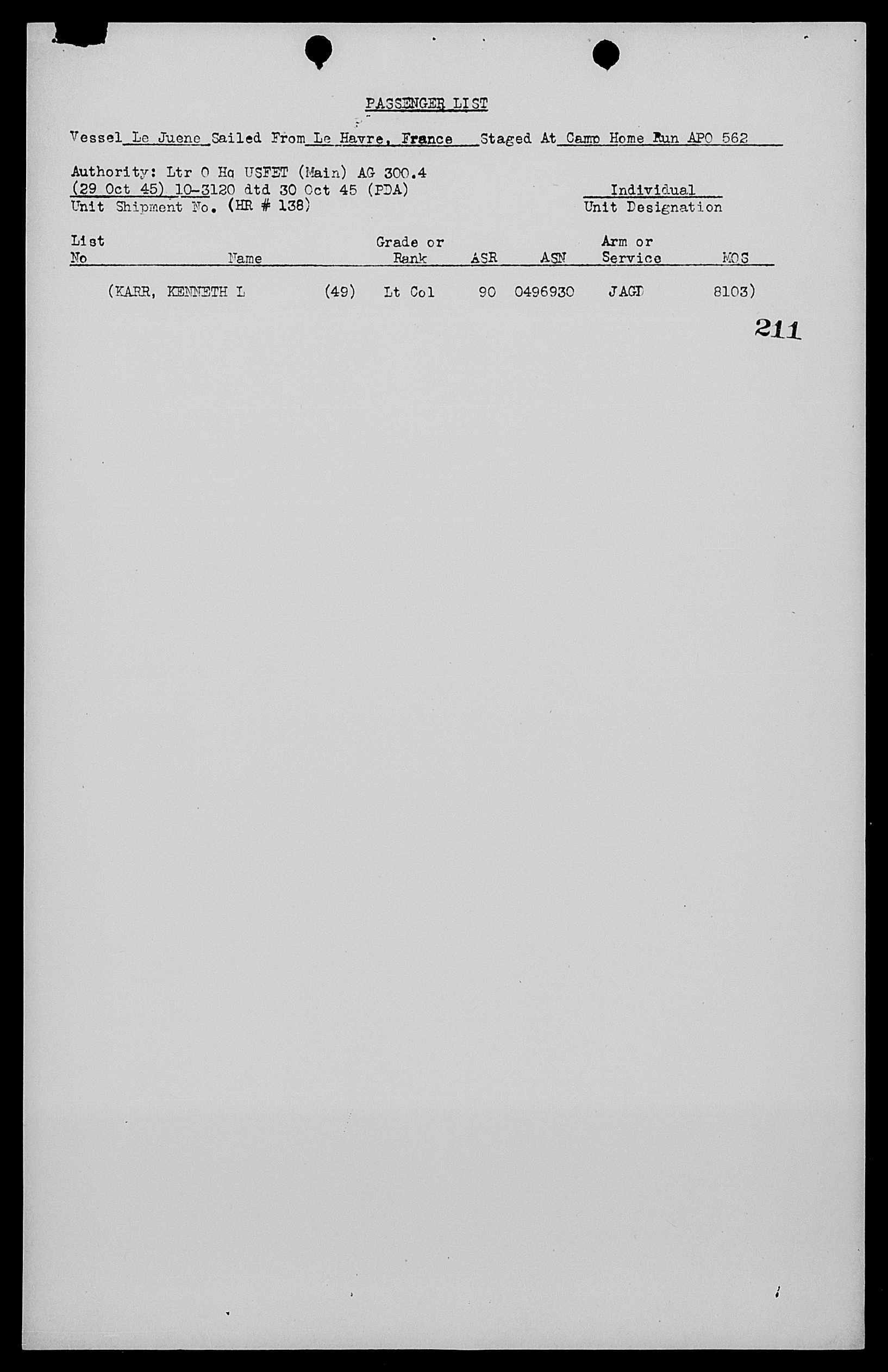 PASSENGER LIST

Vessel Le Juene Sailed From Le Havre, France Staged At Camp Home Run APO 562

Authority: Ltr O Hq USFET (Main) AG 300.4
(29 Oct 45) 10-3120 dtd 30 Oct 45 (PDA)
Unit Shipment No. (HR # 138)

Individual
Unit Designation

| List No | Name | | Grade or Rank | ASR | ASN | Arm or Service | MOS |
|---|---|---|---|---|---|---|---|
| | (KARR, KENNETH L | (49) | Lt Col | 90 | 0496930 | JAGD | 8103) |

211